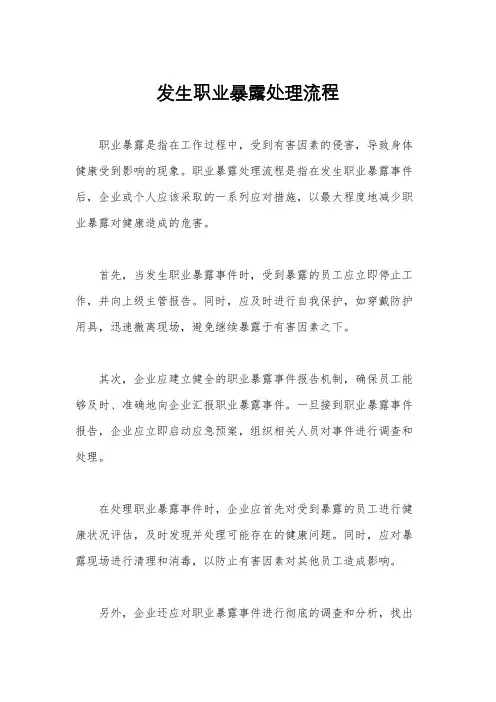 发生职业暴露处理流程

职业暴露是指在工作过程中，受到有害因素的侵害，导致身体健康受到影响的现象。职业暴露处理流程是指在发生职业暴露事件后，企业或个人应该采取的一系列应对措施，以最大程度地减少职业暴露对健康造成的危害。

首先，当发生职业暴露事件时，受到暴露的员工应立即停止工作，并向上级主管报告。同时，应及时进行自我保护，如穿戴防护用具，迅速撤离现场，避免继续暴露于有害因素之下。

其次，企业应建立健全的职业暴露事件报告机制，确保员工能够及时、准确地向企业汇报职业暴露事件。一旦接到职业暴露事件报告，企业应立即启动应急预案，组织相关人员对事件进行调查和处理。

在处理职业暴露事件时，企业应首先对受到暴露的员工进行健康状况评估，及时发现并处理可能存在的健康问题。同时，应对暴露现场进行清理和消毒，以防止有害因素对其他员工造成影响。

另外，企业还应对职业暴露事件进行彻底的调查和分析，找出